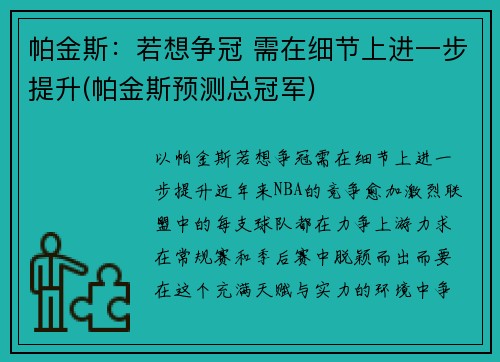 帕金斯：若想争冠 需在细节上进一步提升(帕金斯预测总冠军)

以帕金斯若想争冠需在细节上进一步提升近年来NBA的竞争愈加激烈联盟中的每支球队都在力争上游力求在常规赛和季后赛中脱颖而出而要在这个充满天赋与实力的环境中争